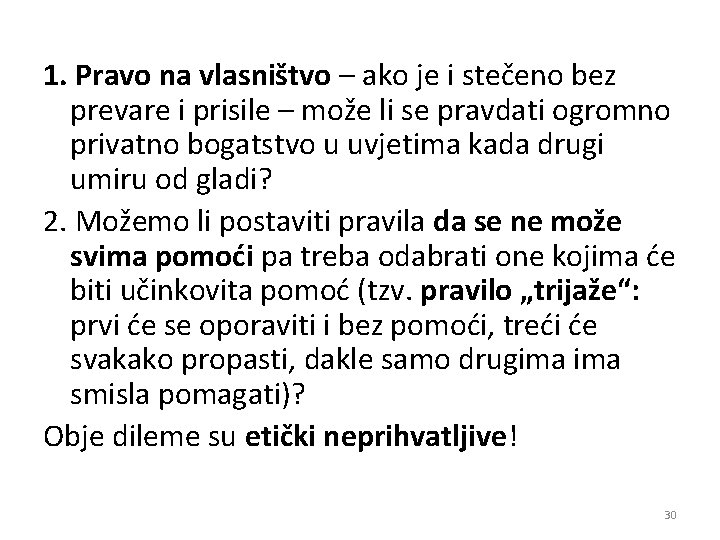 1. Pravo na vlasništvo – ako je i stečeno bez prevare i prisile – može li se pravdati ogromno privatno bogatstvo u uvjetima kada drugi umiru od gladi?

2. Možemo li postaviti pravila da se ne može svima pomoći pa treba odabrati one kojima će biti učinkovita pomoć (tzv. pravilo „trijaže“: prvi će se oporaviti i bez pomoći, treći će svakako propasti, dakle samo drugima ima smisla pomagati)?

Obje dileme su etički neprihvatljive!

30